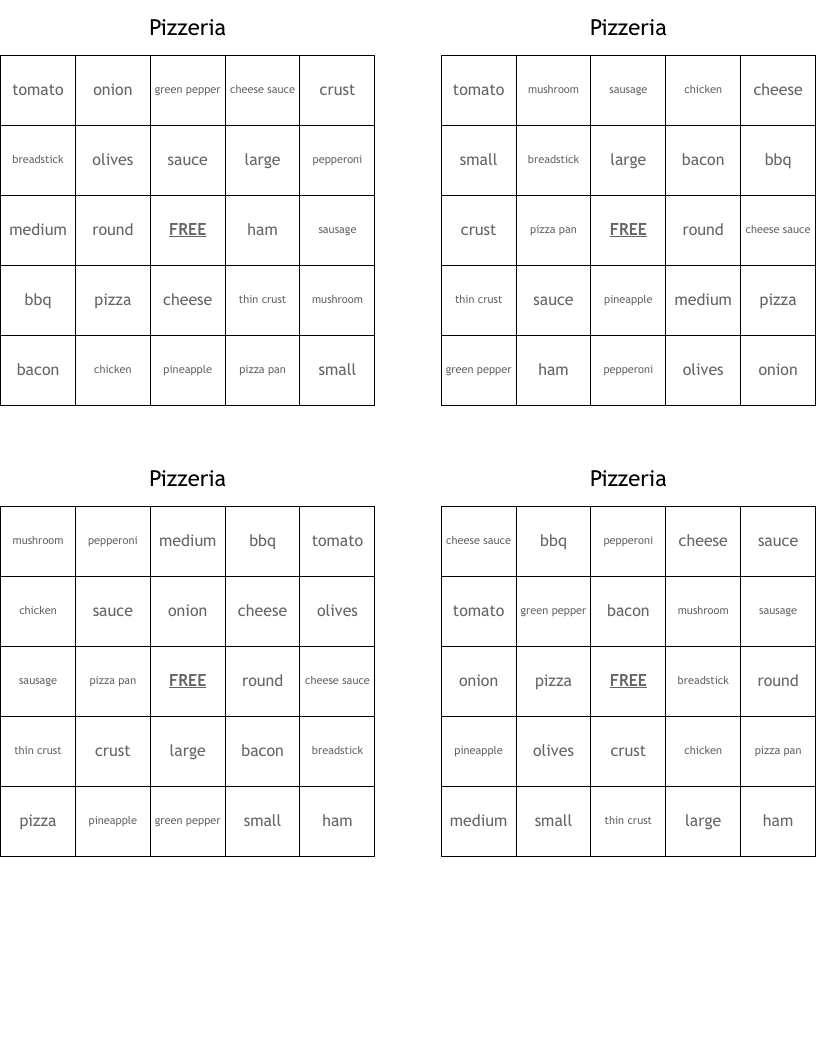 Pizzeria

| tomato | onion | green pepper | cheese sauce | crust |
|---|---|---|---|---|
| breadstick | olives | sauce | large | pepperoni |
| medium | round | FREE | ham | sausage |
| bbq | pizza | cheese | thin crust | mushroom |
| bacon | chicken | pineapple | pizza pan | small |

Pizzeria

| tomato | mushroom | sausage | chicken | cheese |
|---|---|---|---|---|
| small | breadstick | large | bacon | bbq |
| crust | pizza pan | FREE | round | cheese sauce |
| thin crust | sauce | pineapple | medium | pizza |
| green pepper | ham | pepperoni | olives | onion |

Pizzeria

| mushroom | pepperoni | medium | bbq | tomato |
|---|---|---|---|---|
| chicken | sauce | onion | cheese | olives |
| sausage | pizza pan | FREE | round | cheese sauce |
| thin crust | crust | large | bacon | breadstick |
| pizza | pineapple | green pepper | small | ham |

Pizzeria

| cheese sauce | bbq | pepperoni | cheese | sauce |
|---|---|---|---|---|
| tomato | green pepper | bacon | mushroom | sausage |
| onion | pizza | FREE | breadstick | round |
| pineapple | olives | crust | chicken | pizza pan |
| medium | small | thin crust | large | ham |